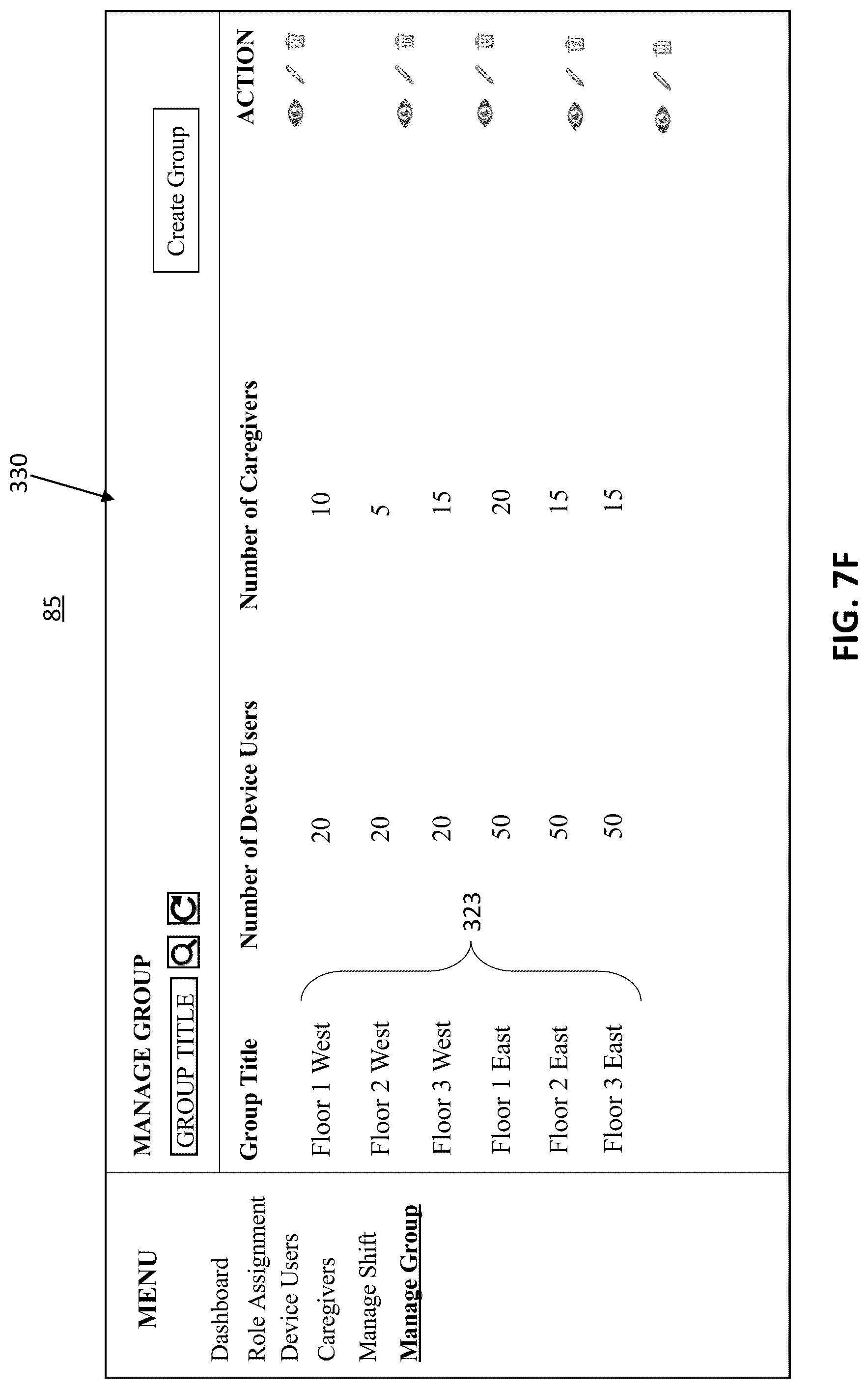 85

330

MENU

Dashboard
Role Assignment
Device Users
Caregivers
Manage Shift
Manage Group

MANAGE GROUP

GROUP TITLE

Create Group

323

| Group Title | Number of Device Users | Number of Caregivers | ACTION |
|---|---|---|---|
| Floor 1 West | 20 | 10 | |
| Floor 2 West | 20 | 5 | |
| Floor 3 West | 20 | 15 | |
| Floor 1 East | 50 | 20 | |
| Floor 2 East | 50 | 15 | |
| Floor 3 East | 50 | 15 | |

FIG. 7F